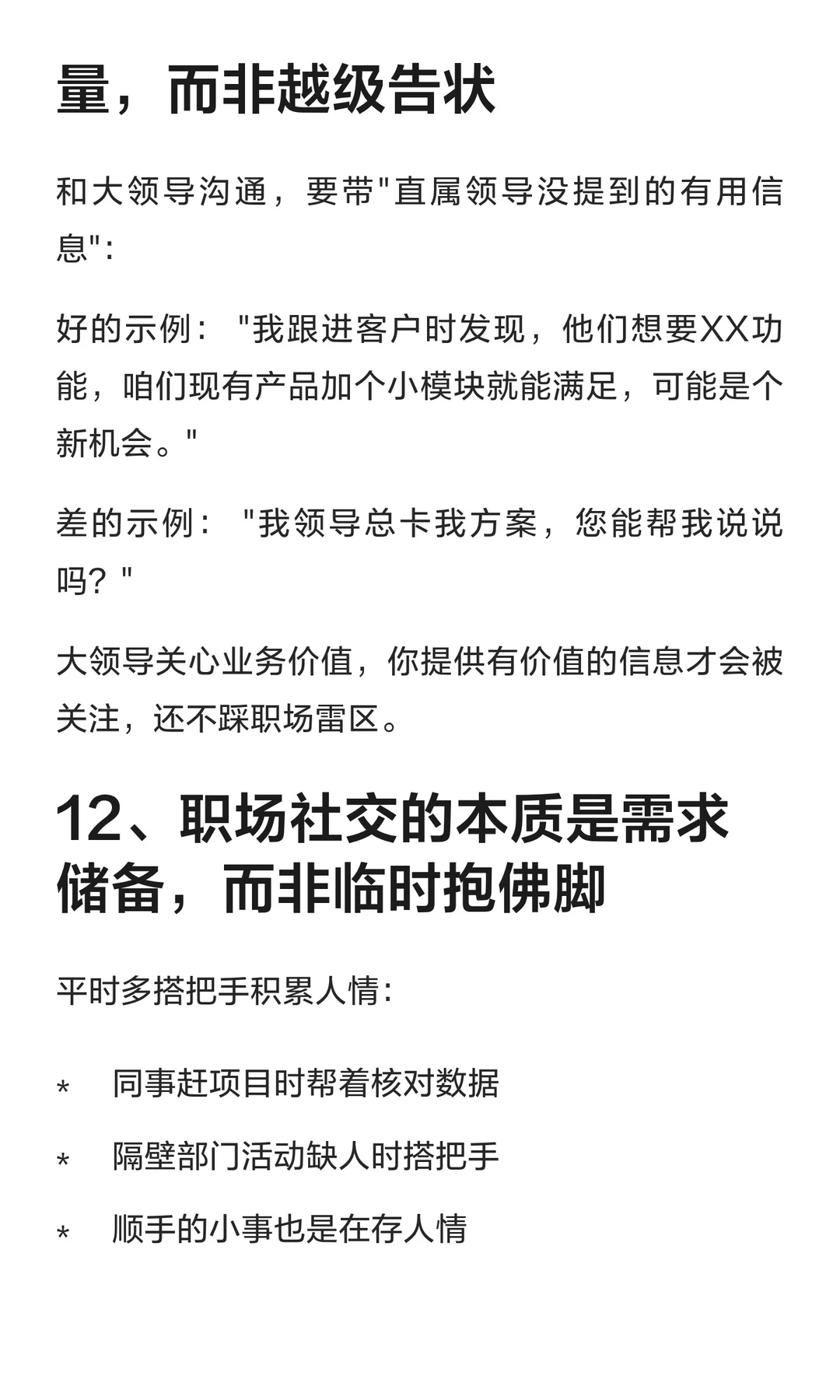 量，而非越级告状

和大领导沟通，要带"直属领导没提到的有用信息"：

好的示例："我跟进客户时发现，他们想要XX功能，咱们现有产品加个小模块就能满足，可能是个新机会。"

差的示例："我领导总卡我方案，您能帮我说说吗？"

大领导关心业务价值，你提供有价值的信息才会被关注，还不踩职场雷区。

12、职场社交的本质是需求储备，而非临时抱佛脚

平时多搭把手积累人情：

* 同事赶项目时帮着核对数据
* 隔壁部门活动缺人时搭把手
* 顺手的小事也是在存人情